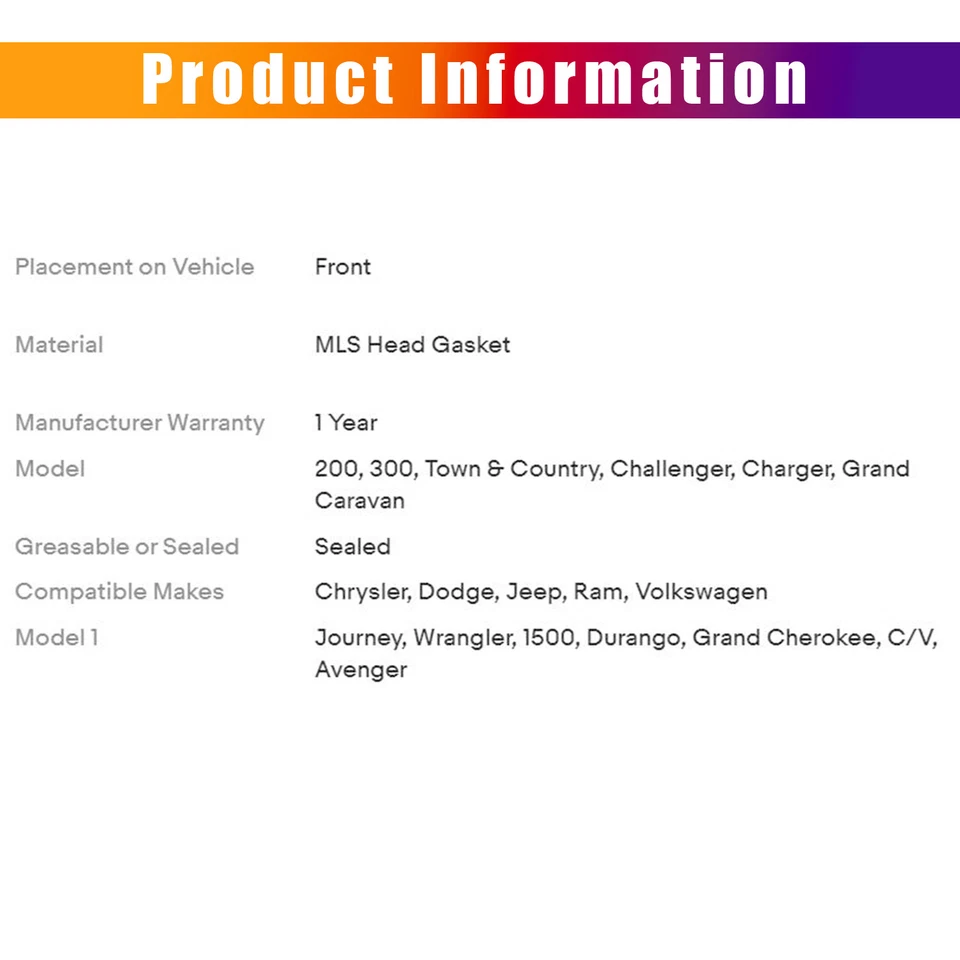 Product Information

Placement on Vehicle
Front

Material
MLS Head Gasket

Manufacturer Warranty
1 Year

Model
200, 300, Town & Country, Challenger, Charger, Grand Caravan

Greasable or Sealed
Sealed

Compatible Makes
Chrysler, Dodge, Jeep, Ram, Volkswagen

Model 1
Journey, Wrangler, 1500, Durango, Grand Cherokee, C/V, Avenger